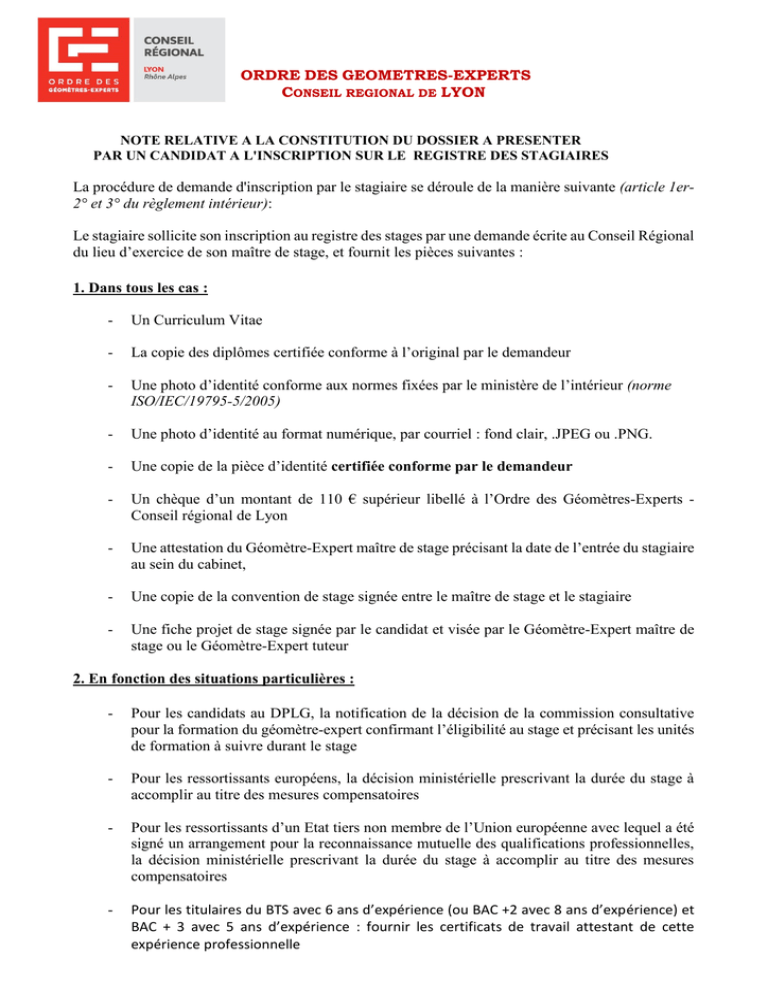 ORDRE DES GÉOMÈTRES-EXPERTS

CONSEIL RÉGIONAL

LYON
Rhône Alpes

ORDRE DES GEOMETRES-EXPERTS
CONSEIL REGIONAL DE LYON

NOTE RELATIVE A LA CONSTITUTION DU DOSSIER A PRESENTER
PAR UN CANDIDAT A L'INSCRIPTION SUR LE REGISTRE DES STAGIAIRES

La procédure de demande d'inscription par le stagiaire se déroule de la manière suivante (article 1er-2° et 3° du règlement intérieur):

Le stagiaire sollicite son inscription au registre des stages par une demande écrite au Conseil Régional du lieu d'exercice de son maître de stage, et fournit les pièces suivantes :

1. Dans tous les cas :

- Un Curriculum Vitae

- La copie des diplômes certifiée conforme à l'original par le demandeur

- Une photo d'identité conforme aux normes fixées par le ministère de l'intérieur (norme ISO/IEC/19795-5/2005)

- Une photo d'identité au format numérique, par courriel : fond clair, .JPEG ou .PNG.

- Une copie de la pièce d'identité certifiée conforme par le demandeur

- Un chèque d'un montant de 110 € supérieur libellé à l'Ordre des Géomètres-Experts - Conseil régional de Lyon

- Une attestation du Géomètre-Expert maître de stage précisant la date de l'entrée du stagiaire au sein du cabinet,

- Une copie de la convention de stage signée entre le maître de stage et le stagiaire

- Une fiche projet de stage signée par le candidat et visée par le Géomètre-Expert maître de stage ou le Géomètre-Expert tuteur

2. En fonction des situations particulières :

- Pour les candidats au DPLG, la notification de la décision de la commission consultative pour la formation du géomètre-expert confirmant l'éligibilité au stage et précisant les unités de formation à suivre durant le stage

- Pour les ressortissants européens, la décision ministérielle prescrivant la durée du stage à accomplir au titre des mesures compensatoires

- Pour les ressortissants d'un Etat tiers non membre de l'Union européenne avec lequel a été signé un arrangement pour la reconnaissance mutuelle des qualifications professionnelles, la décision ministérielle prescrivant la durée du stage à accomplir au titre des mesures compensatoires

- Pour les titulaires du BTS avec 6 ans d'expérience (ou BAC +2 avec 8 ans d'expérience) et BAC + 3 avec 5 ans d'expérience : fournir les certificats de travail attestant de cette expérience professionnelle